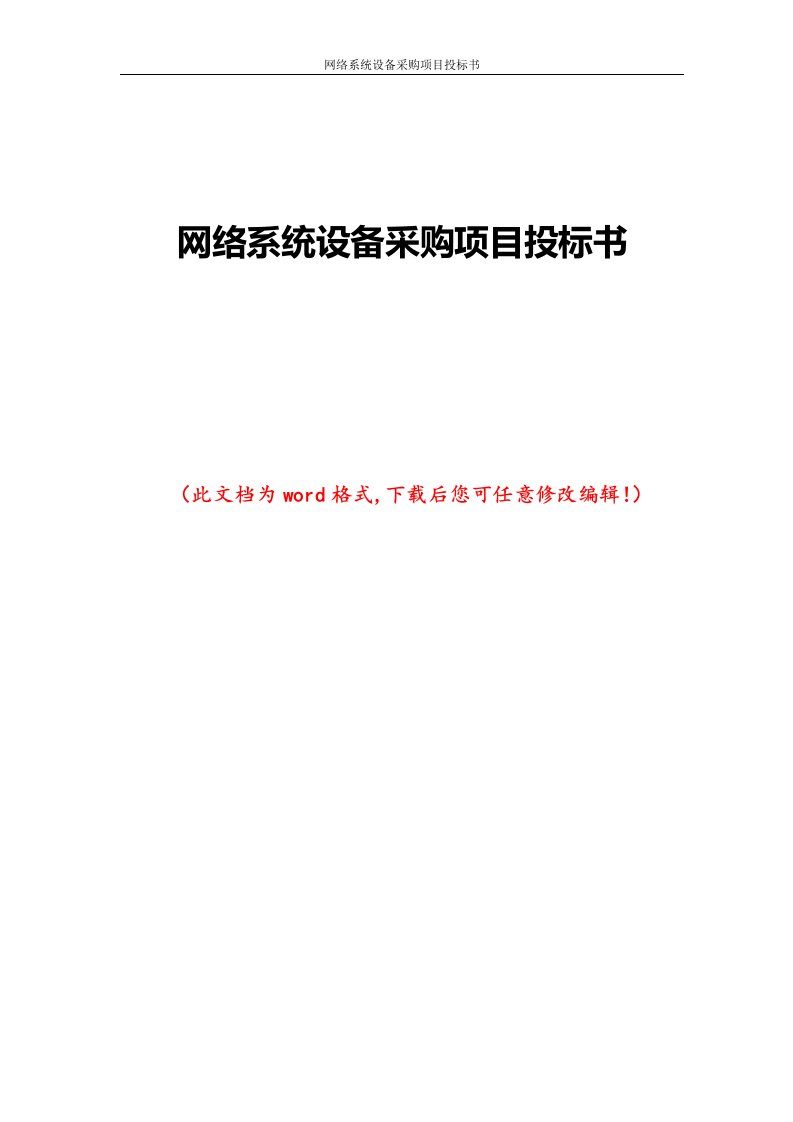 网络系统设备采购项目投标书

网络系统设备采购项目投标书

（此文档为word格式，下载后您可任意修改编辑！）